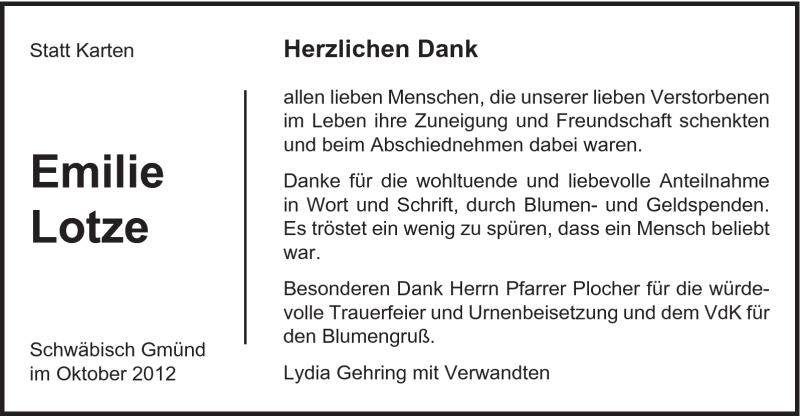 Statt Karten

Emilie Lotze

Schwäbisch Gmünd
im Oktober 2012

Herzlichen Dank

allen lieben Menschen, die unserer lieben Verstorbenen im Leben ihre Zuneigung und Freundschaft schenkten und beim Abschiednehmen dabei waren.

Danke für die wohltuende und liebevolle Anteilnahme in Wort und Schrift, durch Blumen- und Geldspenden. Es tröstet ein wenig zu spüren, dass ein Mensch beliebt war.

Besonderen Dank Herrn Pfarrer Plocher für die würdevolle Trauerfeier und Urnenbeisetzung und dem VdK für den Blumengruß.

Lydia Gehring mit Verwandten